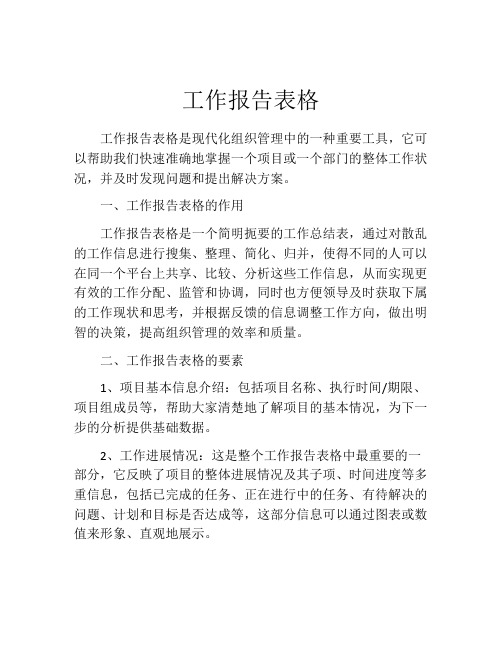 工作报告表格

工作报告表格是现代化组织管理中的一种重要工具，它可以帮助我们快速准确地掌握一个项目或一个部门的整体工作状况，并及时发现问题和提出解决方案。

一、工作报告表格的作用

工作报告表格是一个简明扼要的工作总结表，通过对散乱的工作信息进行搜集、整理、简化、归并，使得不同的人可以在同一个平台上共享、比较、分析这些工作信息，从而实现更有效的工作分配、监管和协调，同时也方便领导及时获取下属的工作现状和思考，并根据反馈的信息调整工作方向，做出明智的决策，提高组织管理的效率和质量。

二、工作报告表格的要素

1、项目基本信息介绍：包括项目名称、执行时间/期限、项目组成员等，帮助大家清楚地了解项目的基本情况，为下一步的分析提供基础数据。

2、工作进展情况：这是整个工作报告表格中最重要的一部分，它反映了项目的整体进展情况及其子项、时间进度等多重信息，包括已完成的任务、正在进行中的任务、有待解决的问题、计划和目标是否达成等，这部分信息可以通过图表或数值来形象、直观地展示。